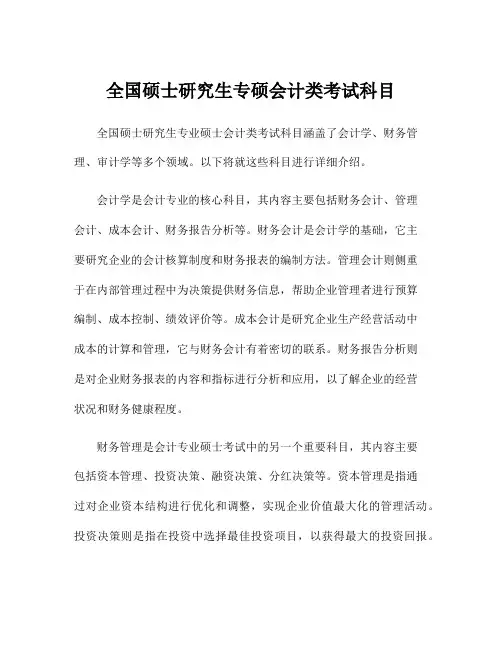 全国硕士研究生专硕会计类考试科目

全国硕士研究生专业硕士会计类考试科目涵盖了会计学、财务管理、审计学等多个领域。以下将就这些科目进行详细介绍。

会计学是会计专业的核心科目，其内容主要包括财务会计、管理会计、成本会计、财务报告分析等。财务会计是会计学的基础，它主要研究企业的会计核算制度和财务报表的编制方法。管理会计则侧重于在内部管理过程中为决策提供财务信息，帮助企业管理者进行预算编制、成本控制、绩效评价等。成本会计是研究企业生产经营活动中成本的计算和管理，它与财务会计有着密切的联系。财务报告分析则是对企业财务报表的内容和指标进行分析和应用，以了解企业的经营状况和财务健康程度。

财务管理是会计专业硕士考试中的另一个重要科目，其内容主要包括资本管理、投资决策、融资决策、分红决策等。资本管理是指通过对企业资本结构进行优化和调整，实现企业价值最大化的管理活动。投资决策则是指在投资中选择最佳投资项目，以获得最大的投资回报。